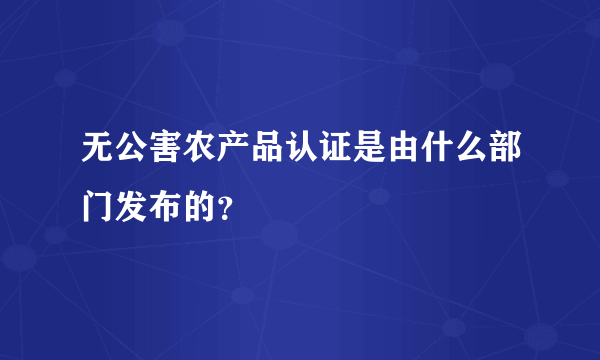 无公害农产品认证是由什么部门发布的?